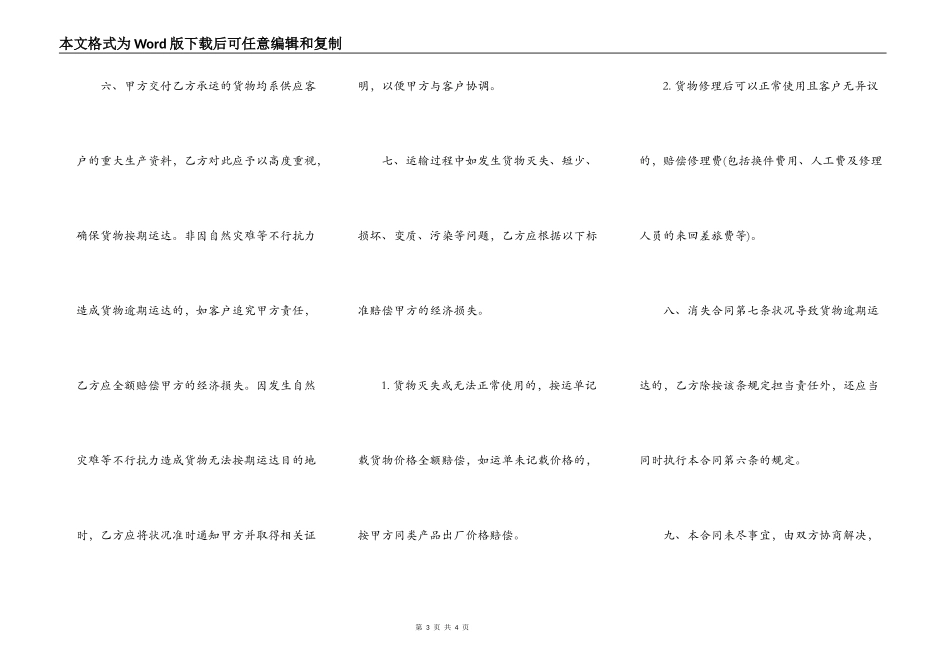 本文格式为Word版下载后可任意编辑和复制

六、甲方交付乙方承运的货物均系供应客户的重大生产资料，乙方对此应予以高度重视，确保货物按期运达。非因自然灾难等不行抗力造成货物逾期运达的，如客户追究甲方责任，乙方应全额赔偿甲方的经济损失。因发生自然灾难等不行抗力造成货物无法按期运达目的地时，乙方应将状况准时通知甲方并取得相关证明，以便甲方与客户协调。

七、运输过程中如发生货物灭失、短少、损坏、变质、污染等问题，乙方应根据以下标准赔偿甲方的经济损失。

1. 货物灭失或无法正常使用的，按运单记载货物价格全额赔偿，如运单未记载价格的，按甲方同类产品出厂价格赔偿。

2. 货物修理后可以正常使用且客户无异议的，赔偿修理费(包括换件费用、人工费及修理人员的来回差旅费等)。

八、消失合同第七条状况导致货物逾期运达的，乙方除按该条规定担当责任外，还应当同时执行本合同第六条的规定。

九、本合同未尽事宜，由双方协商解决，

第 3 页 共 4 页